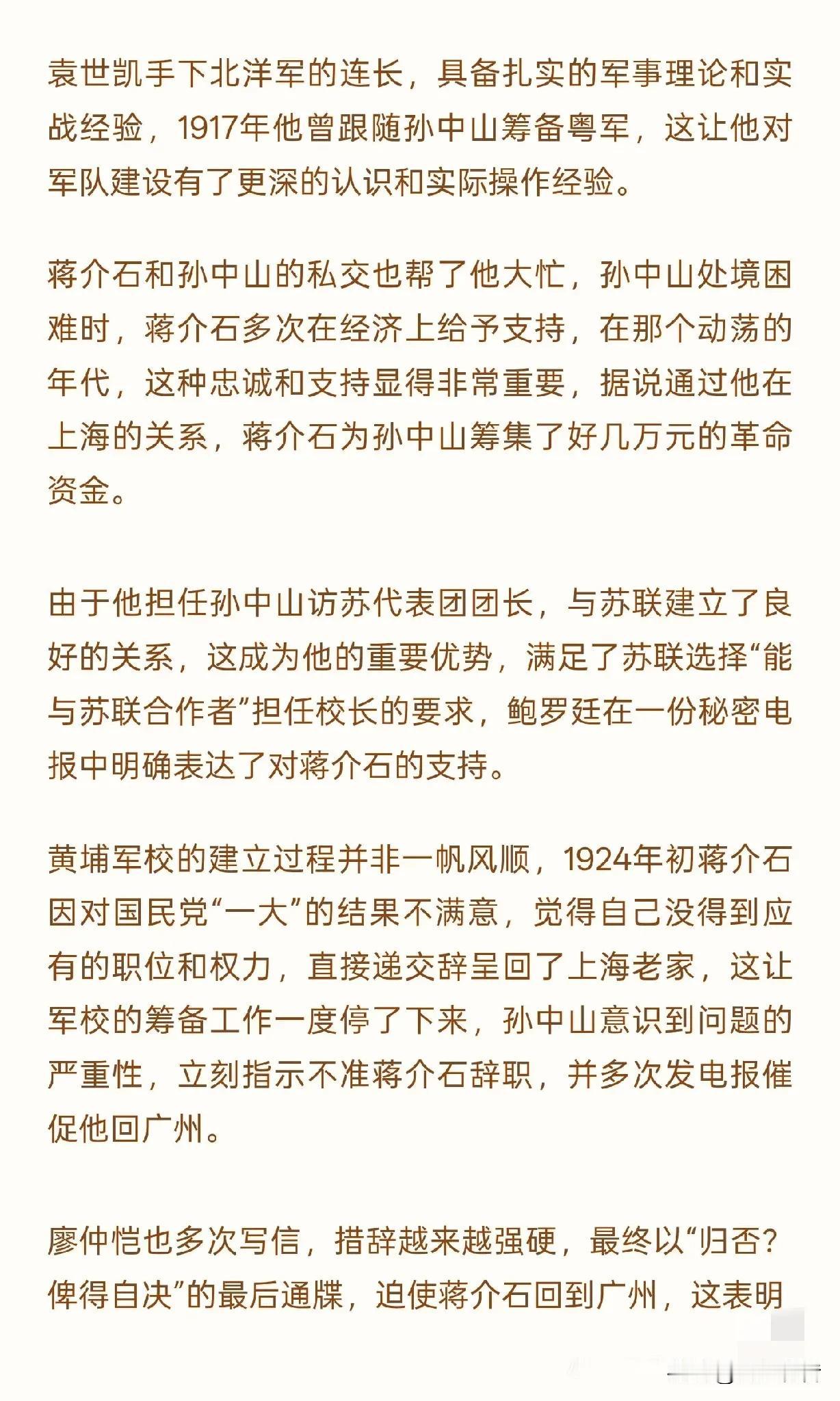 袁世凯手下北洋军的连长，具备扎实的军事理论和实战经验，1917年他曾跟随孙中山筹备粤军，这让他对军队建设有了更深的认识和实际操作经验。

蒋介石和孙中山的私交也帮了他大忙，孙中山处境困难时，蒋介石多次在经济上给予支持，在那个动荡的年代，这种忠诚和支持显得非常重要，据说通过他在上海的关系，蒋介石为孙中山筹集了好几万元的革命资金。

由于他担任孙中山访苏代表团团长，与苏联建立了良好的关系，这成为他的重要优势，满足了苏联选择“能与苏联合作者”担任校长的要求，鲍罗廷在一份秘密电报中明确表达了对蒋介石的支持。

黄埔军校的建立过程并非一帆风顺，1924年初蒋介石因对国民党“一大”的结果不满意，觉得自己没得到应有的职位和权力，直接递交辞呈回了上海老家，这让军校的筹备工作一度停了下来，孙中山意识到问题的严重性，立刻指示不准蒋介石辞职，并多次发电报催促他回广州。

廖仲恺也多次写信，措辞越来越强硬，最终以“归否？俾得自决”的最后通牒，迫使蒋介石回到广州，这表明